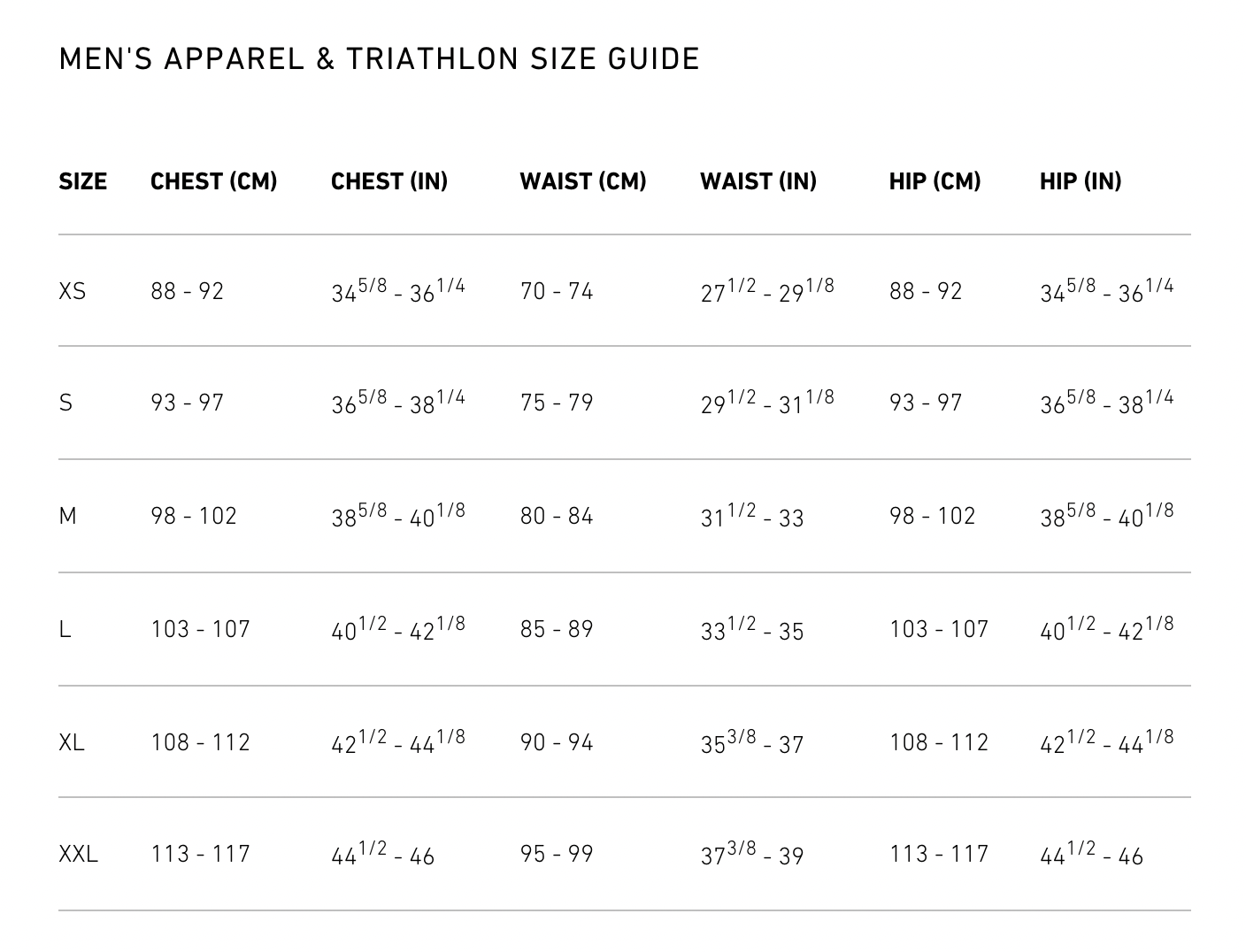 MEN'S APPAREL & TRIATHLON SIZE GUIDE

| SIZE | CHEST (CM) | CHEST (IN) | WAIST (CM) | WAIST (IN) | HIP (CM) | HIP (IN) |
|---|---|---|---|---|---|---|
| XS | 88 - 92 | $34^{5/8}$ - $36^{1/4}$ | 70 - 74 | $27^{1/2}$ - $29^{1/8}$ | 88 - 92 | $34^{5/8}$ - $36^{1/4}$ |
| S | 93 - 97 | $36^{5/8}$ - $38^{1/4}$ | 75 - 79 | $29^{1/2}$ - $31^{1/8}$ | 93 - 97 | $36^{5/8}$ - $38^{1/4}$ |
| M | 98 - 102 | $38^{5/8}$ - $40^{1/8}$ | 80 - 84 | $31^{1/2}$ - 33 | 98 - 102 | $38^{5/8}$ - $40^{1/8}$ |
| L | 103 - 107 | $40^{1/2}$ - $42^{1/8}$ | 85 - 89 | $33^{1/2}$ - 35 | 103 - 107 | $40^{1/2}$ - $42^{1/8}$ |
| XL | 108 - 112 | $42^{1/2}$ - $44^{1/8}$ | 90 - 94 | $35^{3/8}$ - 37 | 108 - 112 | $42^{1/2}$ - $44^{1/8}$ |
| XXL | 113 - 117 | $44^{1/2}$ - 46 | 95 - 99 | $37^{3/8}$ - 39 | 113 - 117 | $44^{1/2}$ - 46 |